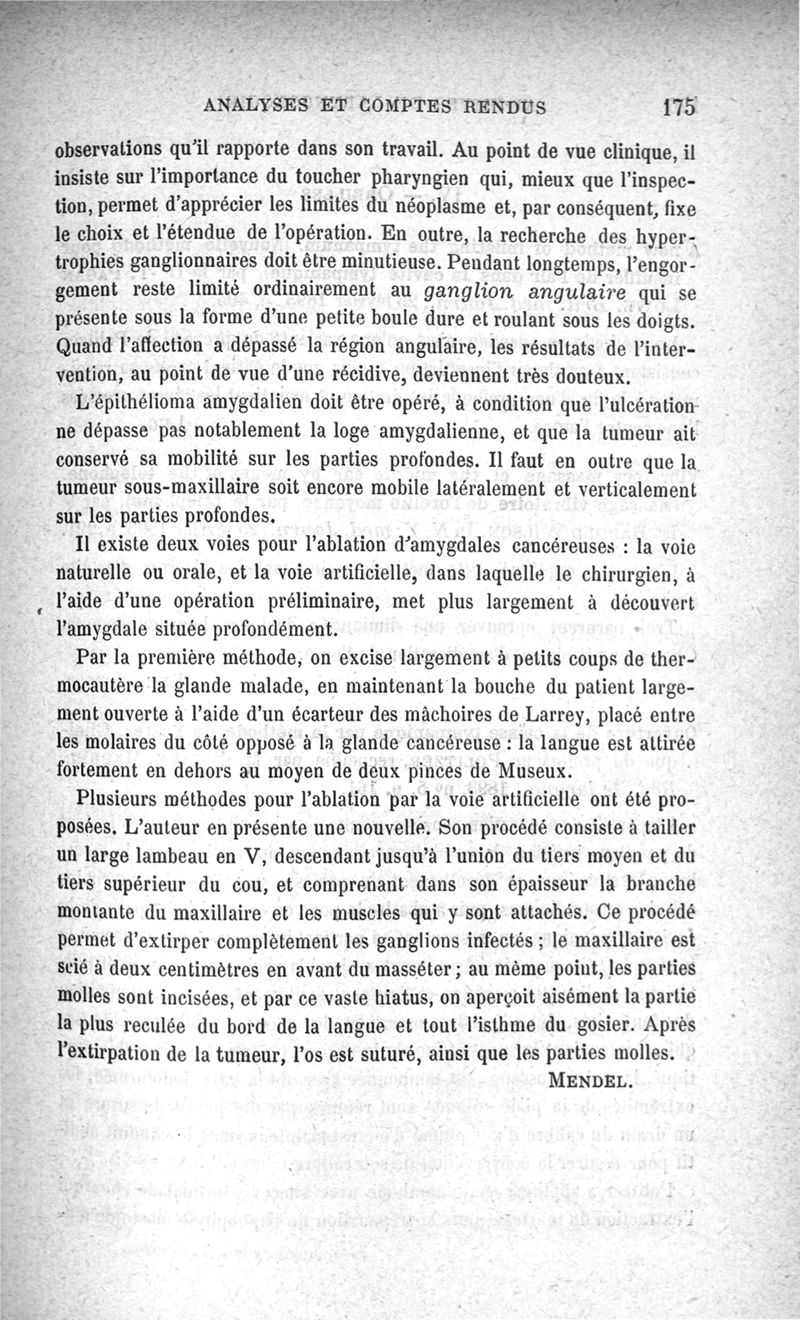 ANALYSES ET COMPTES RENDUS 175

observations qu'il rapporte dans son travail. Au point de vue clinique, il insiste sur l'importance du toucher pharyngien qui, mieux que l'inspection, permet d'apprécier les limites du néoplasme et, par conséquent, fixe le choix et l'étendue de l'opération. En outre, la recherche des hypertrophies ganglionnaires doit être minutieuse. Pendant longtemps, l'engorgement reste limité ordinairement au ganglion angulaire qui se présente sous la forme d'une petite boule dure et roulant sous les doigts. Quand l'affection a dépassé la région angulaire, les résultats de l'intervention, au point de vue d'une récidive, deviennent très douteux.

L'épithélioma amygdalien doit être opéré, à condition que l'ulcération ne dépasse pas notablement la loge amygdalienne, et que la tumeur ait conservé sa mobilité sur les parties profondes. Il faut en outre que la tumeur sous-maxillaire soit encore mobile latéralement et verticalement sur les parties profondes.

Il existe deux voies pour l'ablation d'amygdales cancéreuses : la voie naturelle ou orale, et la voie artificielle, dans laquelle le chirurgien, à l'aide d'une opération préliminaire, met plus largement à découvert l'amygdale située profondément.

Par la première méthode, on excise largement à petits coups de thermocautère la glande malade, en maintenant la bouche du patient largement ouverte à l'aide d'un écarteur des mâchoires de Larrey, placé entre les molaires du côté opposé à la glande cancéreuse : la langue est attirée fortement en dehors au moyen de deux pinces de Museux.

Plusieurs méthodes pour l'ablation par la voie artificielle ont été proposées. L'auteur en présente une nouvelle. Son procédé consiste à tailler un large lambeau en V, descendant jusqu'à l'union du tiers moyen et du tiers supérieur du cou, et comprenant dans son épaisseur la branche montante du maxillaire et les muscles qui y sont attachés. Ce procédé permet d'extirper complètement les ganglions infectés ; le maxillaire est scié à deux centimètres en avant du masséter ; au même point, les parties molles sont incisées, et par ce vaste hiatus, on aperçoit aisément la partie la plus reculée du bord de la langue et tout l'isthme du gosier. Après l'extirpation de la tumeur, l'os est suturé, ainsi que les parties molles.

MENDEL.